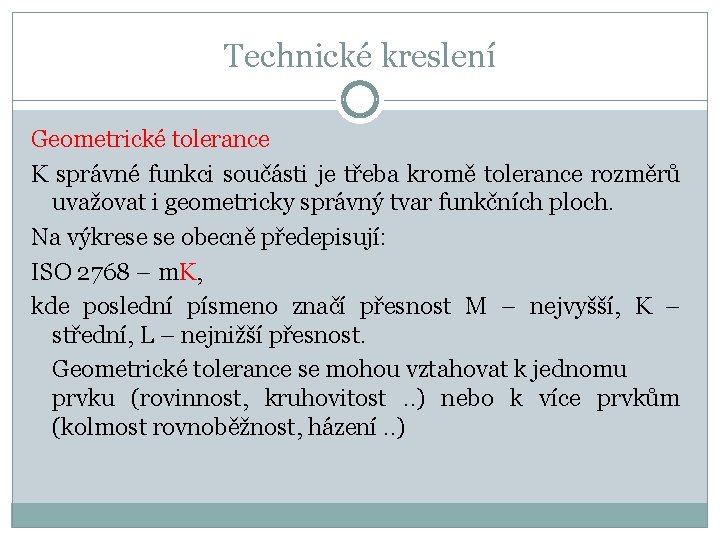 Technické kreslení

Geometrické tolerance

K správné funkci součásti je třeba kromě tolerance rozměrů uvažovat i geometricky správný tvar funkčních ploch.

Na výkrese se obecně předepisují:

ISO 2768 – mK,

kde poslední písmeno značí přesnost M – nejvyšší, K – střední, L – nejnižší přesnost.

Geometrické tolerance se mohou vztahovat k jednomu prvku (rovinnost, kruhovitost ..) nebo k více prvkům (kolmost rovnoběžnost, házení ..)